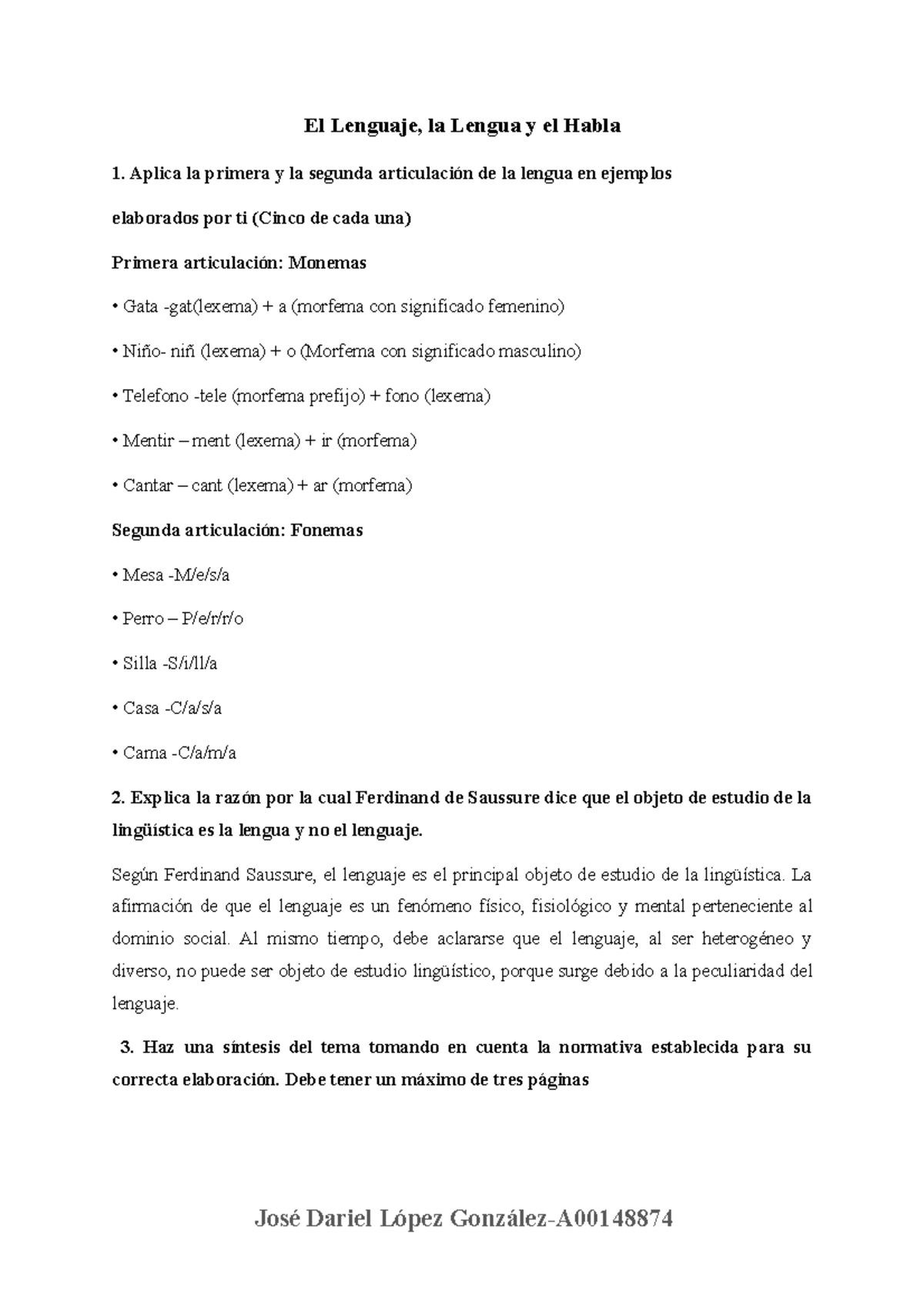 El Lenguaje, la Lengua y el Habla

1. Aplica la primera y la segunda articulación de la lengua en ejemplos elaborados por ti (Cinco de cada una)

Primera articulación: Monemas

• Gata -gat(lexema) + a (morfema con significado femenino)

• Niño- niñ (lexema) + o (Morfema con significado masculino)

• Telefono -tele (morfema prefijo) + fono (lexema)

• Mentir – ment (lexema) + ir (morfema)

• Cantar – cant (lexema) + ar (morfema)

Segunda articulación: Fonemas

• Mesa -M/e/s/a

• Perro – P/e/r/r/o

• Silla -S/i/ll/a

• Casa -C/a/s/a

• Cama -C/a/m/a

2. Explica la razón por la cual Ferdinand de Saussure dice que el objeto de estudio de la lingüística es la lengua y no el lenguaje.

Según Ferdinand Saussure, el lenguaje es el principal objeto de estudio de la lingüística. La afirmación de que el lenguaje es un fenómeno físico, fisiológico y mental perteneciente al dominio social. Al mismo tiempo, debe aclararse que el lenguaje, al ser heterogéneo y diverso, no puede ser objeto de estudio lingüístico, porque surge debido a la peculiaridad del lenguaje.

3. Haz una síntesis del tema tomando en cuenta la normativa establecida para su correcta elaboración. Debe tener un máximo de tres páginas

José Dariel López González-A00148874